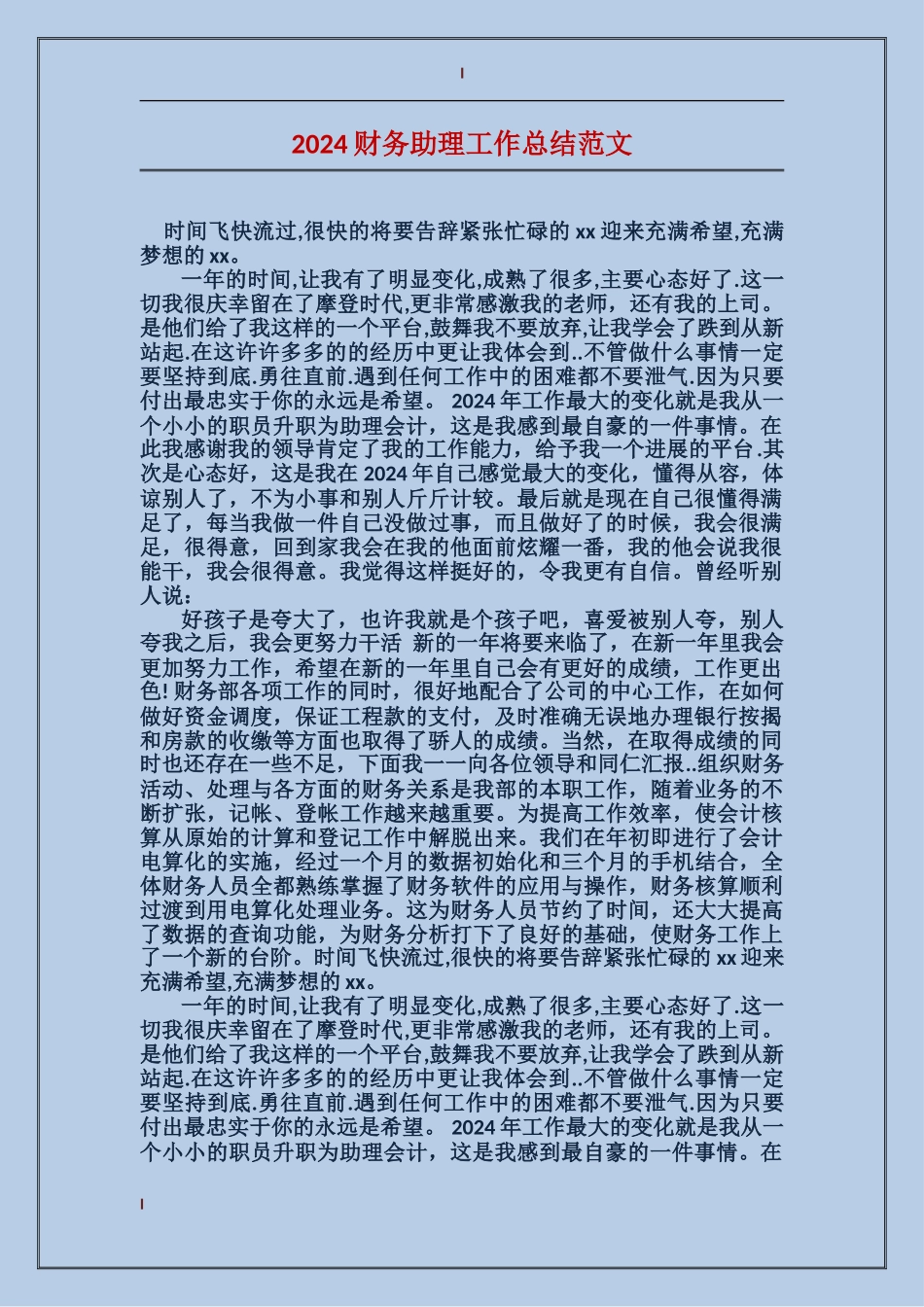 2024 财务助理工作总结范文

时间飞快流过,很快的将要告辞紧张忙碌的 xx 迎来充满希望,充满梦想的 xx。

一年的时间,让我有了明显变化,成熟了很多,主要心态好了.这一切我很庆幸留在了摩登时代,更非常感激我的老师，还有我的上司。是他们给了我这样的一个平台,鼓舞我不要放弃,让我学会了跌到从新站起.在这许许多多的的经历中更让我体会到..不管做什么事情一定要坚持到底.勇往直前.遇到任何工作中的困难都不要泄气.因为只要付出最忠实于你的永远是希望。 2024 年工作最大的变化就是我从一个小小的职员升职为助理会计，这是我感到最自豪的一件事情。在此我感谢我的领导肯定了我的工作能力，给予我一个进展的平台.其次是心态好，这是我在 2024 年自己感觉最大的变化，懂得从容，体谅别人了，不为小事和别人斤斤计较。最后就是现在自己很懂得满足了，每当我做一件自己没做过事，而且做好了的时候，我会很满足，很得意，回到家我会在我的他面前炫耀一番，我的他会说我很能干，我会很得意。我觉得这样挺好的，令我更有自信。曾经听别人说：

好孩子是夸大了，也许我就是个孩子吧，喜爱被别人夸，别人夸我之后，我会更努力干活 新的一年将要来临了，在新一年里我会更加努力工作，希望在新的一年里自己会有更好的成绩，工作更出色! 财务部各项工作的同时，很好地配合了公司的中心工作，在如何做好资金调度，保证工程款的支付，及时准确无误地办理银行按揭和房款的收缴等方面也取得了骄人的成绩。当然，在取得成绩的同时也还存在一些不足，下面我一一向各位领导和同仁汇报..组织财务活动、处理与各方面的财务关系是我部的本职工作，随着业务的不断扩张，记帐、登帐工作越来越重要。为提高工作效率，使会计核算从原始的计算和登记工作中解脱出来。我们在年初即进行了会计电算化的实施，经过一个月的数据初始化和三个月的手机结合，全体财务人员全都熟练掌握了财务软件的应用与操作，财务核算顺利过渡到用电算化处理业务。这为财务人员节约了时间，还大大提高了数据的查询功能，为财务分析打下了良好的基础，使财务工作上了一个新的台阶。时间飞快流过,很快的将要告辞紧张忙碌的 xx 迎来充满希望,充满梦想的 xx。

一年的时间,让我有了明显变化,成熟了很多,主要心态好了.这一切我很庆幸留在了摩登时代,更非常感激我的老师，还有我的上司。是他们给了我这样的一个平台,鼓舞我不要放弃,让我学会了跌到从新站起.在这许许多多的的经历中更让我体会到..不管做什么事情一定要坚持到底.勇往直前.遇到任何工作中的困难都不要泄气.因为只要付出最忠实于你的永远是希望。 2024 年工作最大的变化就是我从一个小小的职员升职为助理会计，这是我感到最自豪的一件事情。在